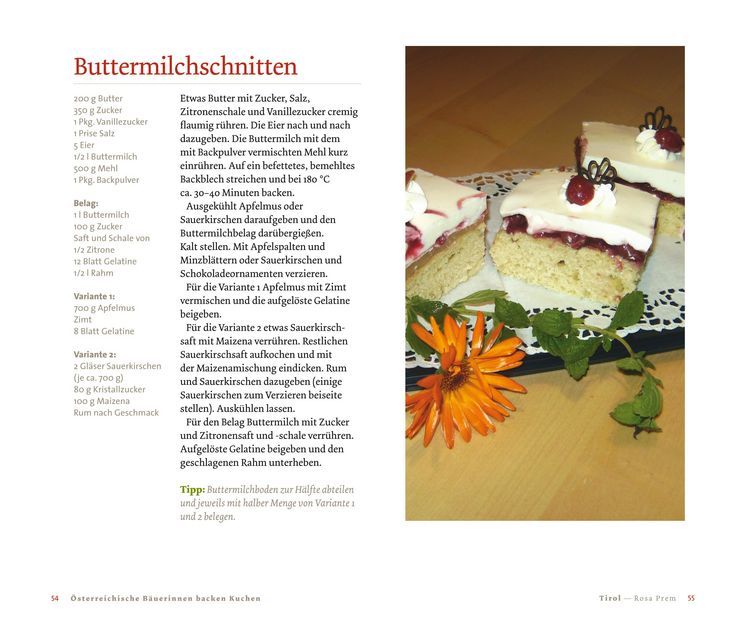 Buttermilchschnitten

200 g Butter
350 g Zucker
1 Pkg. Vanillezucker
1 Prise Salz
5 Eier
1/2 l Buttermilch
500 g Mehl
1 Pkg. Backpulver

Belag:
1 l Buttermilch
100 g Zucker
Saft und Schale von
1/2 Zitrone
12 Blatt Gelatine
1/2 l Rahm

Variante 1:
700 g Apfelmus
Zimt
8 Blatt Gelatine

Variante 2:
2 Gläser Sauerkirschen
(je ca. 700 g)
80 g Kristallzucker
100 g Maizena
Rum nach Geschmack

Etwas Butter mit Zucker, Salz, Zitronenschale und Vanillezucker cremig flaumig rühren. Die Eier nach und nach dazugeben. Die Buttermilch mit dem mit Backpulver vermischten Mehl kurz einrühren. Auf ein befettetes, bemehltes Backblech streichen und bei 180 °C ca. 30–40 Minuten backen.

Ausgekühlt Apfelmus oder Sauerkirschen daraufgeben und den Buttermilchbelag darübergießen. Kalt stellen. Mit Apfelspalten und Minzblättern oder Sauerkirschen und Schokoladeornamenten verzieren.

Für die Variante 1 Apfelmus mit Zimt vermischen und die aufgelöste Gelatine beigeben.

Für die Variante 2 etwas Sauerkirschsaft mit Maizena verrühren. Restlichen Sauerkirschsaft aufkochen und mit der Maizenamischung eindicken. Rum und Sauerkirschen dazugeben (einige Sauerkirschen zum Verzieren beiseite stellen). Auskühlen lassen.

Für den Belag Buttermilch mit Zucker und Zitronensaft und -schale verrühren. Aufgelöste Gelatine beigeben und den geschlagenen Rahm unterheben.

Tipp: Buttermilchboden zur Hälfte abteilen und jeweils mit halber Menge von Variante 1 und 2 belegen.

54 Österreichische Bäuerinnen backen Kuchen

Tirol — Rosa Prem 55